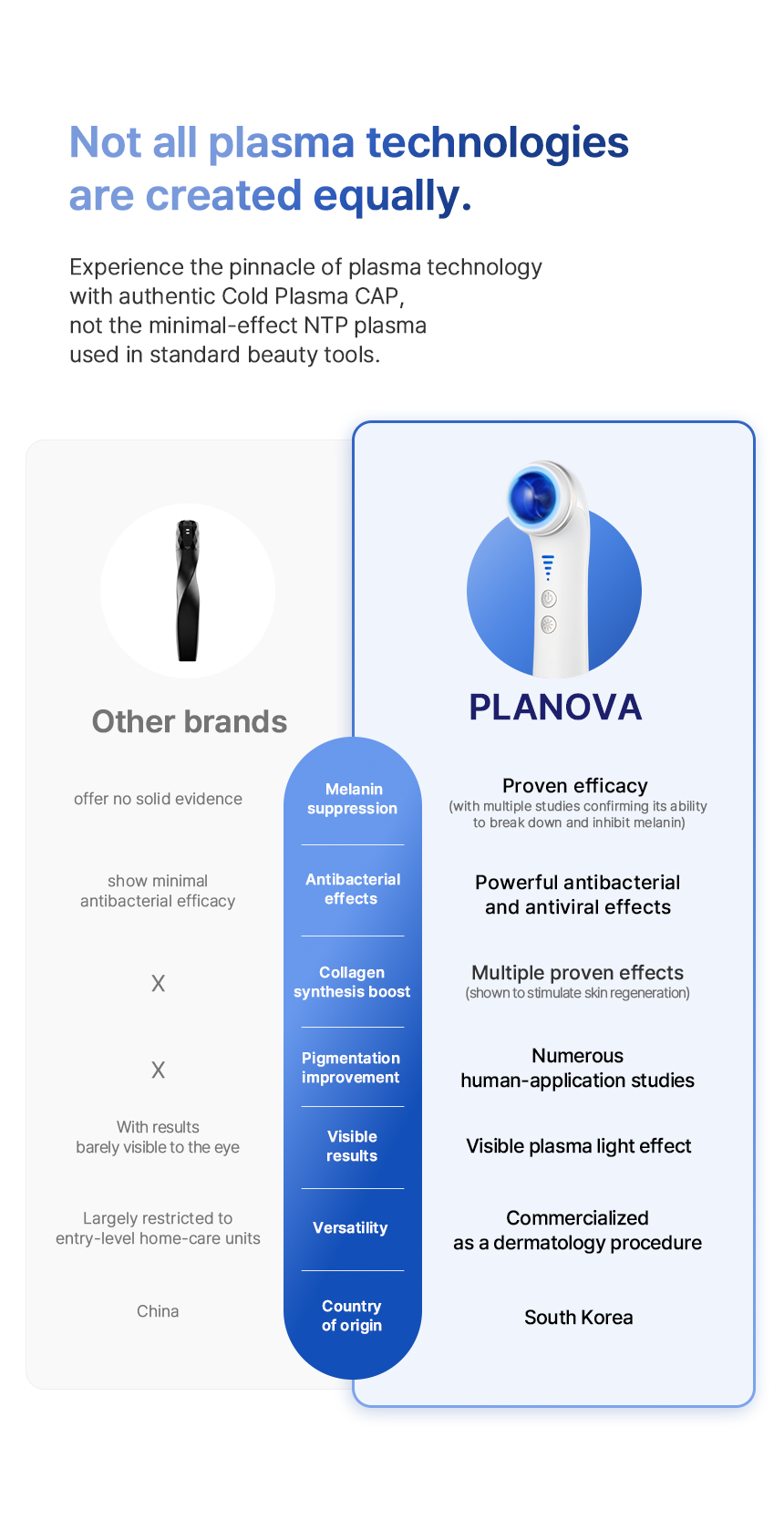 Not all plasma technologies are created equally.

Experience the pinnacle of plasma technology with authentic Cold Plasma CAP, not the minimal-effect NTP plasma used in standard beauty tools.

| Other brands | | PLANOVA |
|---|---|---|
| offer no solid evidence | Melanin suppression | Proven efficacy (with multiple studies confirming its ability to break down and inhibit melanin) |
| show minimal antibacterial efficacy | Antibacterial effects | Powerful antibacterial and antiviral effects |
| X | Collagen synthesis boost | Multiple proven effects (shown to stimulate skin regeneration) |
| X | Pigmentation improvement | Numerous human-application studies |
| With results barely visible to the eye | Visible results | Visible plasma light effect |
| Largely restricted to entry-level home-care units | Versatility | Commercialized as a dermatology procedure |
| China | Country of origin | South Korea |